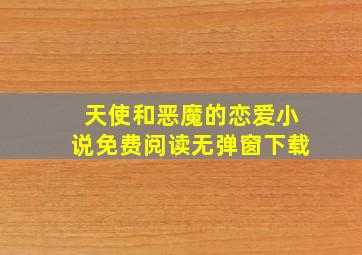 天使和恶魔的恋爱小说免费阅读无弹窗下载